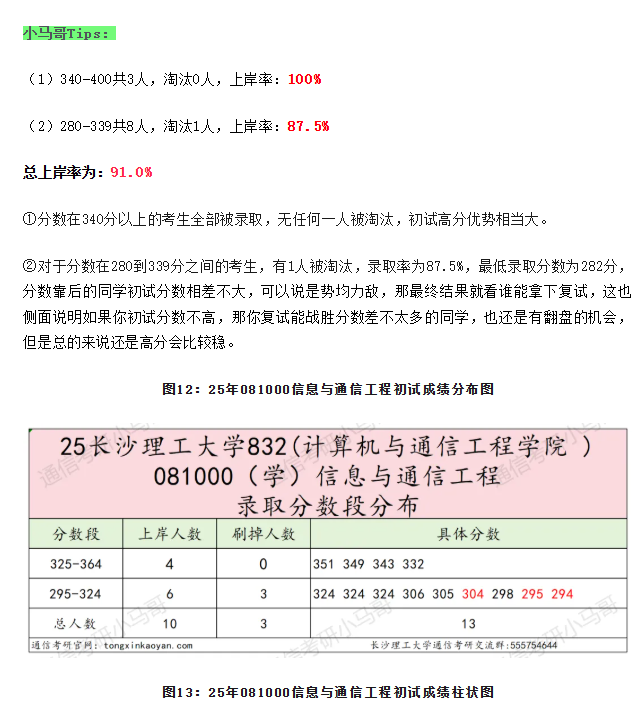 小马哥Tips：

（1）340-400共3人，淘汰0人，上岸率：100%

（2）280-339共8人，淘汰1人，上岸率：87.5%

总上岸率为：91.0%

①分数在340分以上的考生全部被录取，无任何一人被淘汰，初试高分优势相当大。

②对于分数在280到339分之间的考生，有1人被淘汰，录取率为87.5%，最低录取分数为282分，分数靠后的同学初试分数相差不大，可以说是势均力敌，那最终结果就看谁能拿下复试，这也侧面说明如果你初试分数不高，那你复试能战胜分数差不太多的同学，也还是有翻盘的机会，但是总的来说还是高分会比较稳。

图12：25年081000信息与通信工程初试成绩分布图

25长沙理工大学832(计算机与通信工程学院 )
081000（学）信息与通信工程
录取分数段分布

| 分数段 | 上岸人数 | 刷掉人数 | 具体分数 |
|---|---|---|---|
| 325-364 | 4 | 0 | 351 349 343 332 |
| 295-324 | 6 | 3 | 324 324 324 306 305 304 298 295 294 |
| 总人数 | 10 | 3 | 13 |

通信考研官网：tongxinkaoyan.com 长沙理工大学通信考研交流群：555754644

通信考研小马哥

图13：25年081000信息与通信工程初试成绩柱状图